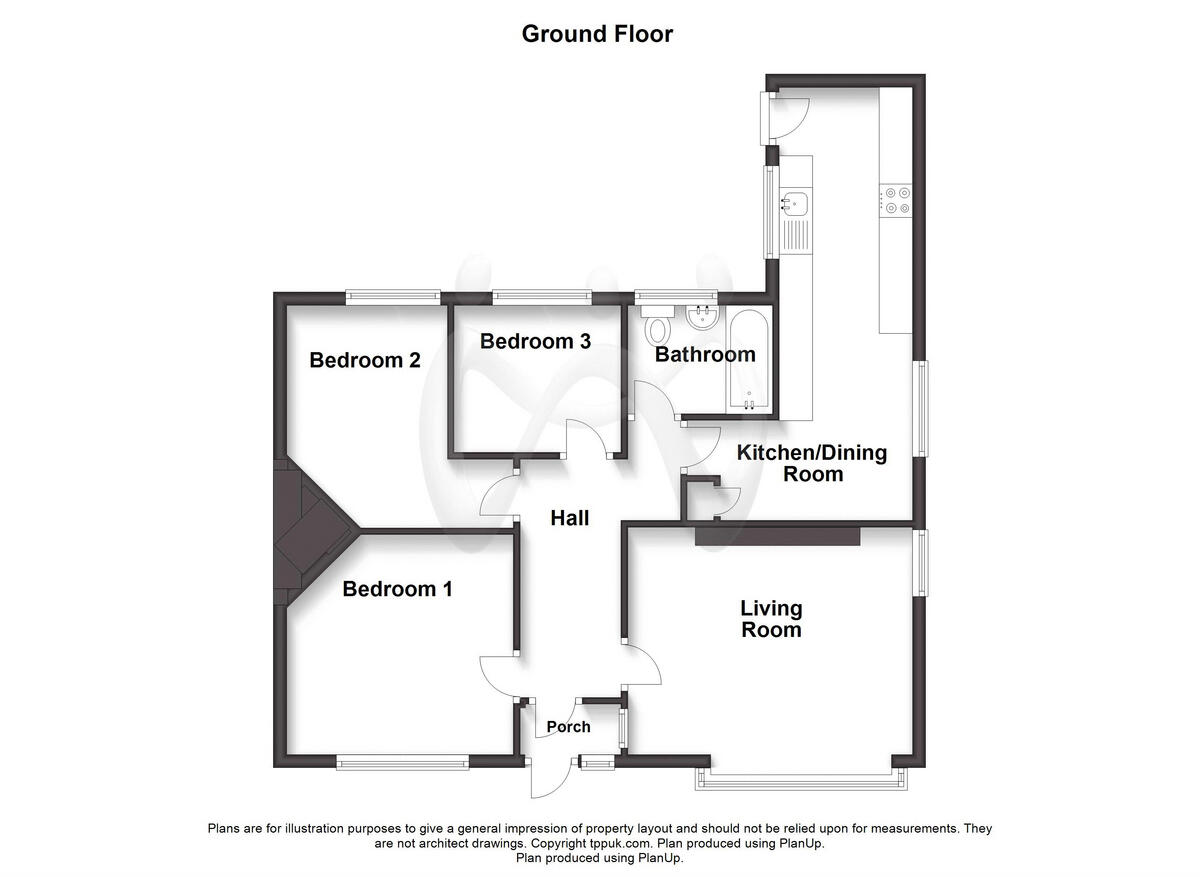 Ground Floor

Bedroom 2

Bedroom 3

Bathroom

Kitchen/Dining Room

Hall

Bedroom 1

Living Room

Porch

Plans are for illustration purposes to give a general impression of property layout and should not be relied upon for measurements. They are not architect drawings. Copyright tppuk.com. Plan produced using PlanUp.
Plan produced using PlanUp.